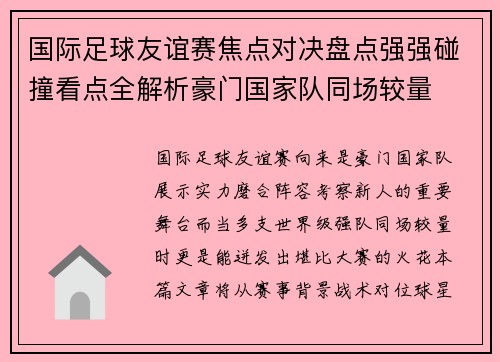 国际足球友谊赛焦点对决盘点强强碰撞看点全解析豪门国家队同场较量

国际足球友谊赛向来是豪门国家队展示实力磨合阵容考察新人的重要舞台而当多支世界级强队同场较量时更是能迸发出堪比大赛的火花本篇文章将从赛事背景战术对位球星